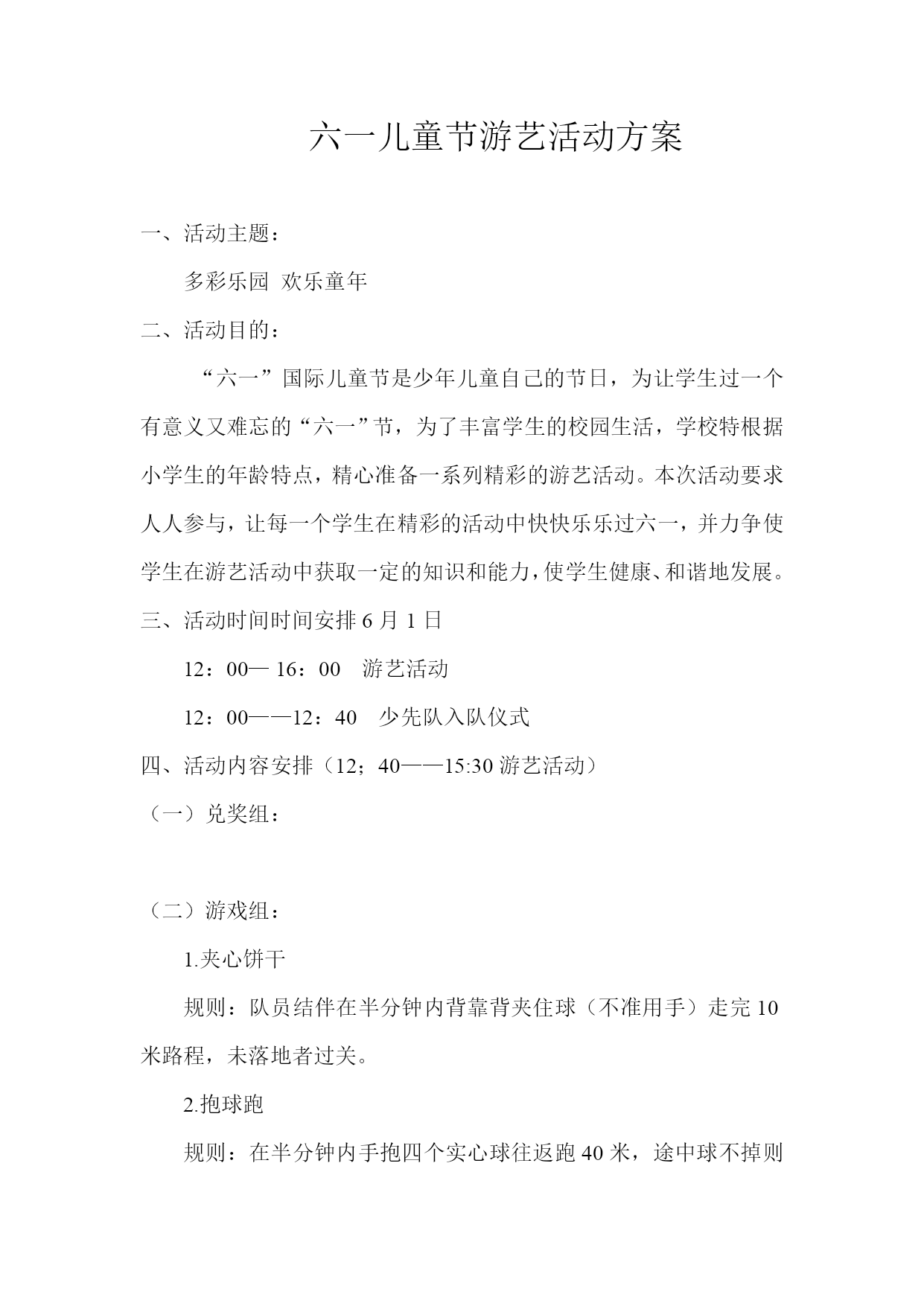 六一儿童节游艺活动方案

一、活动主题：

多彩乐园 欢乐童年

二、活动目的：

“六一”国际儿童节是少年儿童自己的节日，为让学生过一个有意义又难忘的“六一”节，为了丰富学生的校园生活，学校特根据小学生的年龄特点，精心准备一系列精彩的游艺活动。本次活动要求人人参与，让每一个学生在精彩的活动中快快乐乐过六一，并力争使学生在游艺活动中获取一定的知识和能力，使学生健康、和谐地发展。

三、活动时间时间安排 6 月 1 日

12：00— 16：00 游艺活动

12：00——12：40 少先队入队仪式

四、活动内容安排（12；40——15:30 游艺活动）

（一）兑奖组：

（二）游戏组：

1.夹心饼干

规则：队员结伴在半分钟内背靠背夹住球（不准用手）走完 10 米路程，未落地者过关。

2.抱球跑

规则：在半分钟内手抱四个实心球往返跑 40 米，途中球不掉则